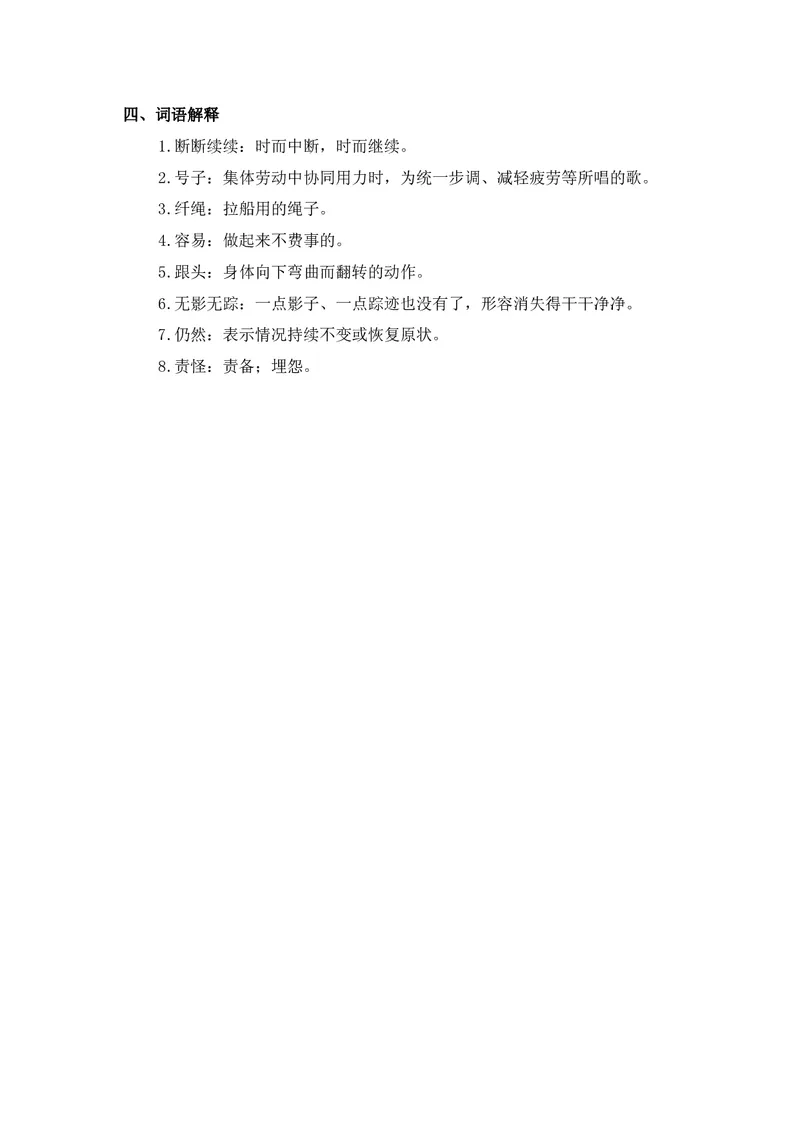 四、词语解释

1.断断续续：时而中断，时而继续。

2.号子：集体劳动中协同用力时，为统一步调、减轻疲劳等所唱的歌。

3.纤绳：拉船用的绳子。

4.容易：做起来不费事的。

5.跟头：身体向下弯曲而翻转的动作。

6.无影无踪：一点影子、一点踪迹也没有了，形容消失得干干净净。

7.仍然：表示情况持续不变或恢复原状。

8.责怪：责备；埋怨。